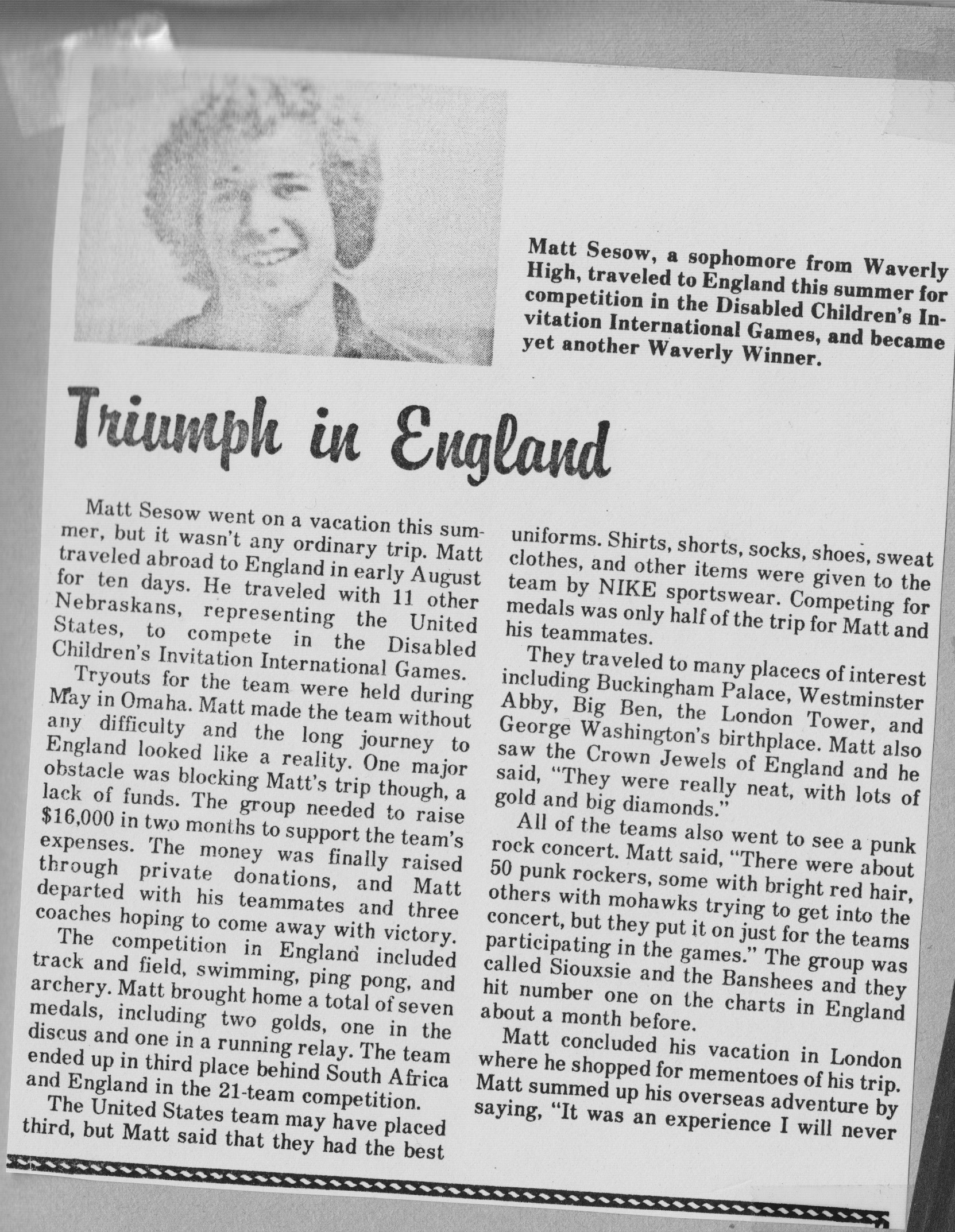 Matt Sesow, a sophomore from Waverly High, traveled to England this summer for competition in the Disabled Children's Invitation International Games, and became yet another Waverly Winner.

Triumph in England

Matt Sesow went on a vacation this summer, but it wasn't any ordinary trip. Matt traveled abroad to England in early August for ten days. He traveled with 11 other Nebraskans, representing the United States, to compete in the Disabled Children's Invitation International Games.

Tryouts for the team were held during May in Omaha. Matt made the team without any difficulty and the long journey to England looked like a reality. One major obstacle was blocking Matt's trip though, a lack of funds. The group needed to raise $16,000 in two months to support the team's expenses. The money was finally raised through private donations, and Matt departed with his teammates and three coaches hoping to come away with victory.

The competition in England included track and field, swimming, ping pong, and archery. Matt brought home a total of seven medals, including two golds, one in the discus and one in a running relay. The team ended up in third place behind South Africa and England in the 21-team competition.

The United States team may have placed third, but Matt said that they had the best uniforms. Shirts, shorts, socks, shoes, sweat clothes, and other items were given to the team by NIKE sportswear. Competing for medals was only half of the trip for Matt and his teammates.

They traveled to many placecs of interest including Buckingham Palace, Westminster Abby, Big Ben, the London Tower, and George Washington's birthplace. Matt also saw the Crown Jewels of England and he said, "They were really neat, with lots of gold and big diamonds."

All of the teams also went to see a punk rock concert. Matt said, "There were about 50 punk rockers, some with bright red hair, others with mohawks trying to get into the concert, but they put it on just for the teams participating in the games." The group was called Siouxsie and the Banshees and they hit number one on the charts in England about a month before.

Matt concluded his vacation in London where he shopped for mementoes of his trip. Matt summed up his overseas adventure by saying, "It was an experience I will never